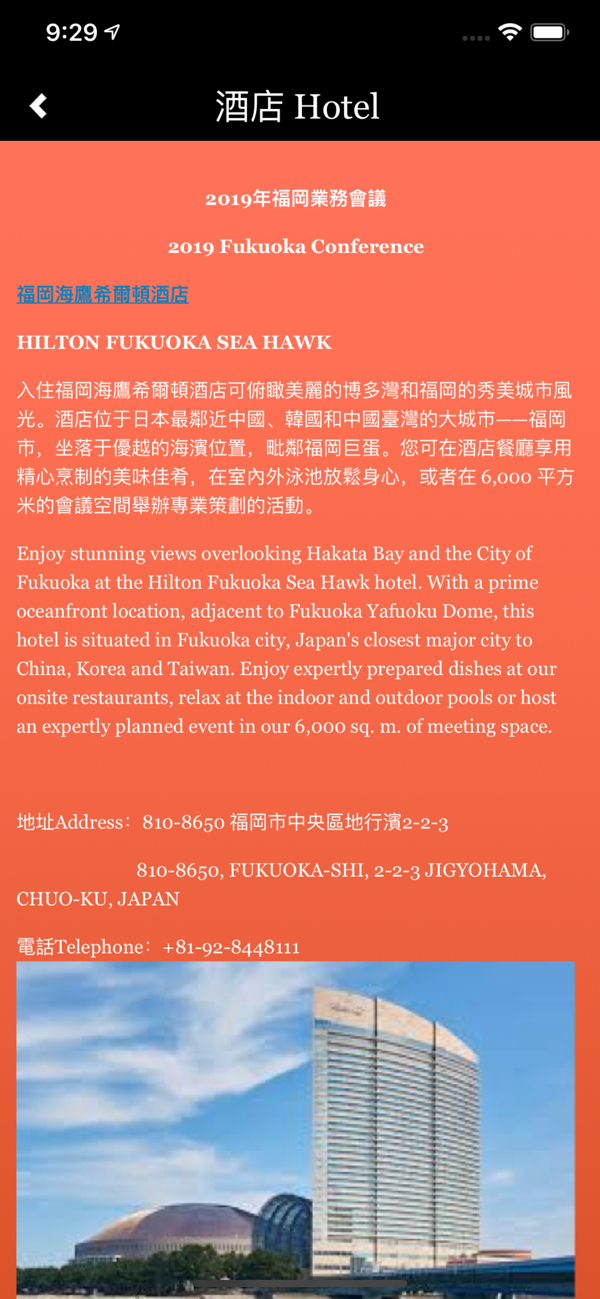 9:29

酒店 Hotel

2019年福岡業務會議

2019 Fukuoka Conference

福岡海鷹希爾頓酒店

HILTON FUKUOKA SEA HAWK

入住福岡海鷹希爾頓酒店可俯瞰美麗的博多灣和福岡的秀美城市風光。酒店位于日本最鄰近中國、韓國和中國臺灣的大城市——福岡市，坐落于優越的海濱位置，毗鄰福岡巨蛋。您可在酒店餐廳享用精心烹制的美味佳肴，在室內外泳池放鬆身心，或者在 6,000 平方米的會議空間舉辦專業策劃的活動。

Enjoy stunning views overlooking Hakata Bay and the City of Fukuoka at the Hilton Fukuoka Sea Hawk hotel. With a prime oceanfront location, adjacent to Fukuoka Yafuoku Dome, this hotel is situated in Fukuoka city, Japan's closest major city to China, Korea and Taiwan. Enjoy expertly prepared dishes at our onsite restaurants, relax at the indoor and outdoor pools or host an expertly planned event in our 6,000 sq. m. of meeting space.

地址Address：810-8650 福岡市中央區地行濱2-2-3

810-8650, FUKUOKA-SHI, 2-2-3 JIGYOHAMA, CHUO-KU, JAPAN

電話Telephone：+81-92-8448111